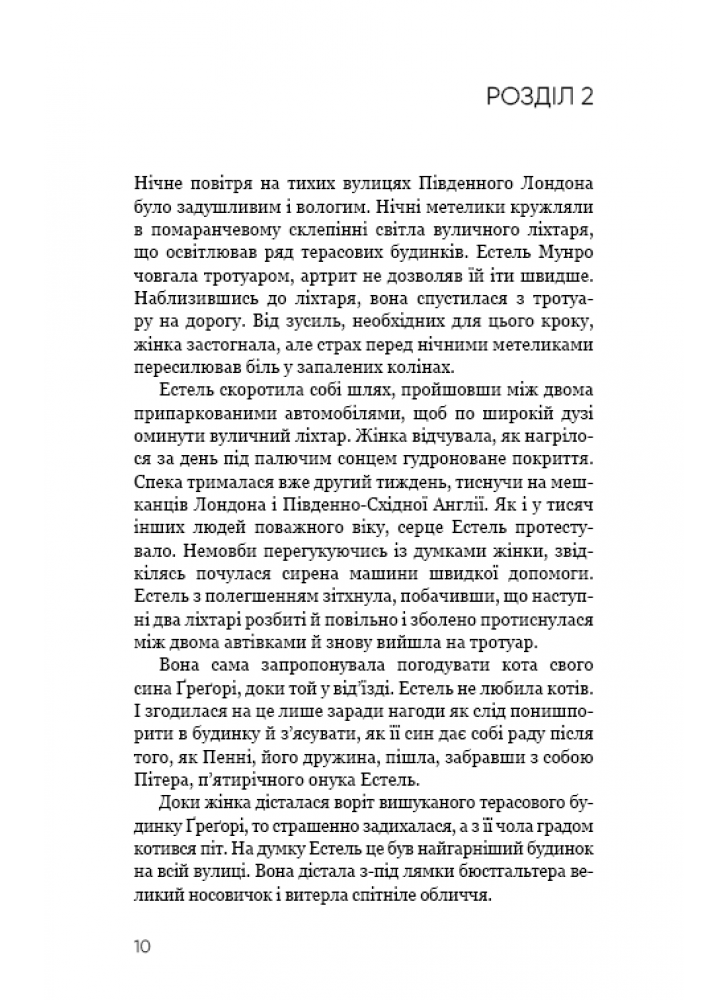 РОЗДІЛ 2

Нічне повітря на тихих вулицях Південного Лондона було задушливим і вологим. Нічні метелики кружляли в помаранчевому склепінні світла вуличного ліхтаря, що освітлював ряд терасових будинків. Естель Мунро човгала тротуаром, артрит не дозволяв їй іти швидше. Наблизившись до ліхтаря, вона спустилася з тротуару на дорогу. Від зусиль, необхідних для цього кроку, жінка застогнала, але страх перед нічними метеликами пересилював біль у запалених колінах.

Естель скоротила собі шлях, пройшовши між двома припаркованими автомобілями, щоб по широкій дузі оминути вуличний ліхтар. Жінка відчувала, як нагрілося за день під палючим сонцем гудроноване покриття. Спека трималася вже другий тиждень, тиснучи на мешканців Лондона і Південно-Східної Англії. Як і у тисяч інших людей поважного віку, серце Естель протестувало. Немовби перегукуючись із думками жінки, звідкілясь почулася сирена машини швидкої допомоги. Естель з полегшенням зітхнула, побачивши, що наступні два ліхтарі розбиті й повільно і зболено протиснулася між двома автівками й знову вийшла на тротуар.

Вона сама запропонувала погодувати кота свого сина Ґреґорі, доки той у від'їзді. Естель не любила котів. І згодилася на це лише заради нагоди як слід понишпорити в будинку й з'ясувати, як її син дає собі раду після того, як Пенні, його дружина, пішла, забравши з собою Пітера, п'ятирічного онука Естель.

Доки жінка дісталася воріт вишуканого терасового будинку Ґреґорі, то страшенно задихалася, а з її чола градом котився піт. На думку Естель це був найгарніший будинок на всій вулиці. Вона дістала з-під лямки бюстгальтера великий носовичок і витерла спітніле обличчя.

10